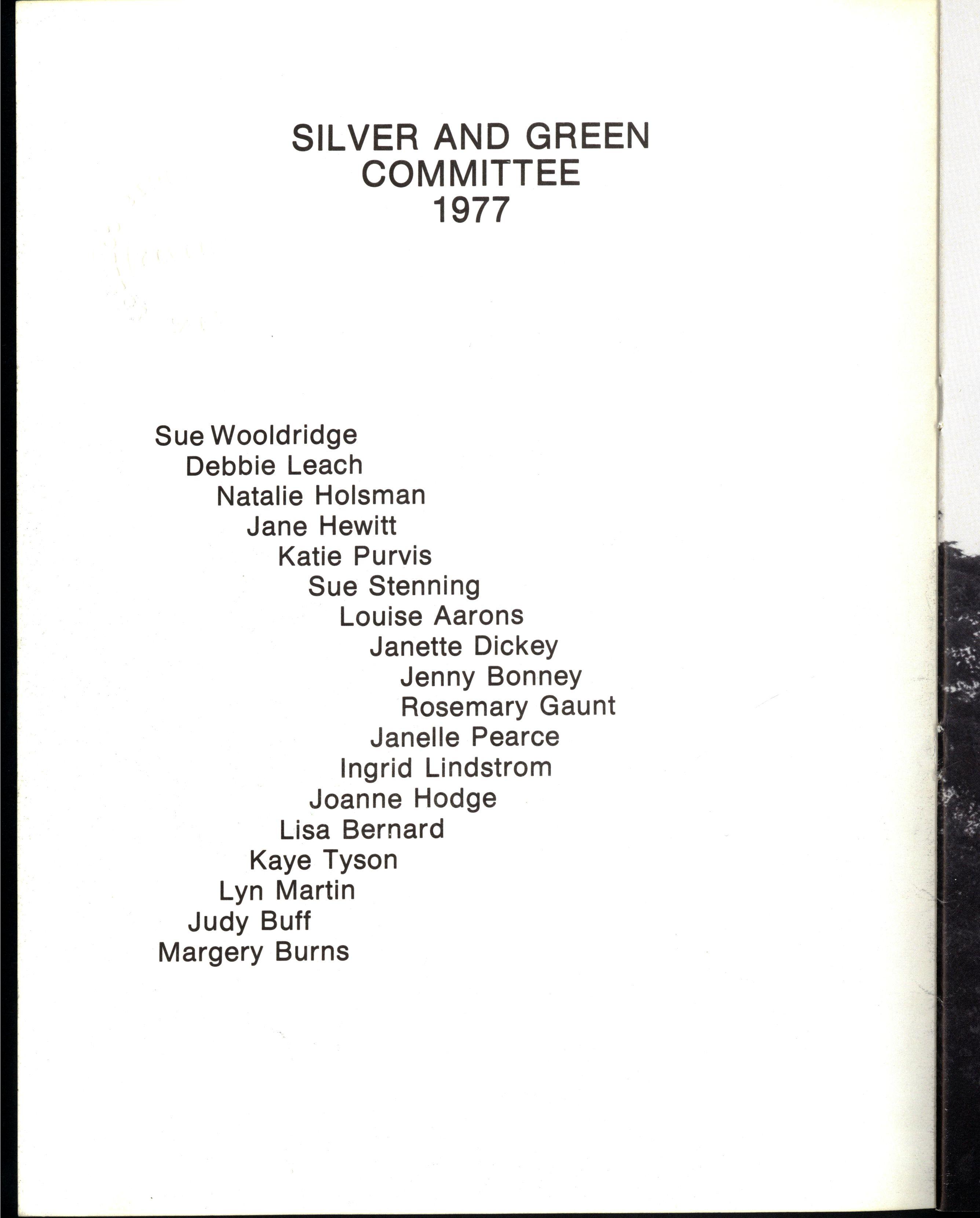 SILVER AND GREEN
COMMITTEE
1977

Sue Wooldridge
Debbie Leach
Natalie Holsman
Jane Hewitt
Katie Purvis
Sue Stenning
Louise Aarons
Janette Dickey
Jenny Bonney
Rosemary Gaunt
Janelle Pearce
Ingrid Lindstrom
Joanne Hodge
Lisa Bernard
Kaye Tyson
Lyn Martin
Judy Buff
Margery Burns